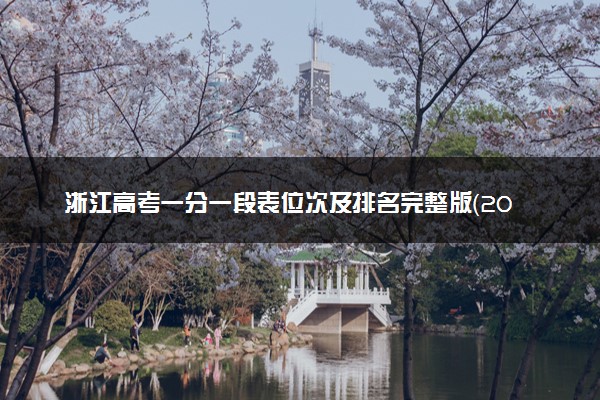 浙江高考一分一段表位次及排名完整版(20